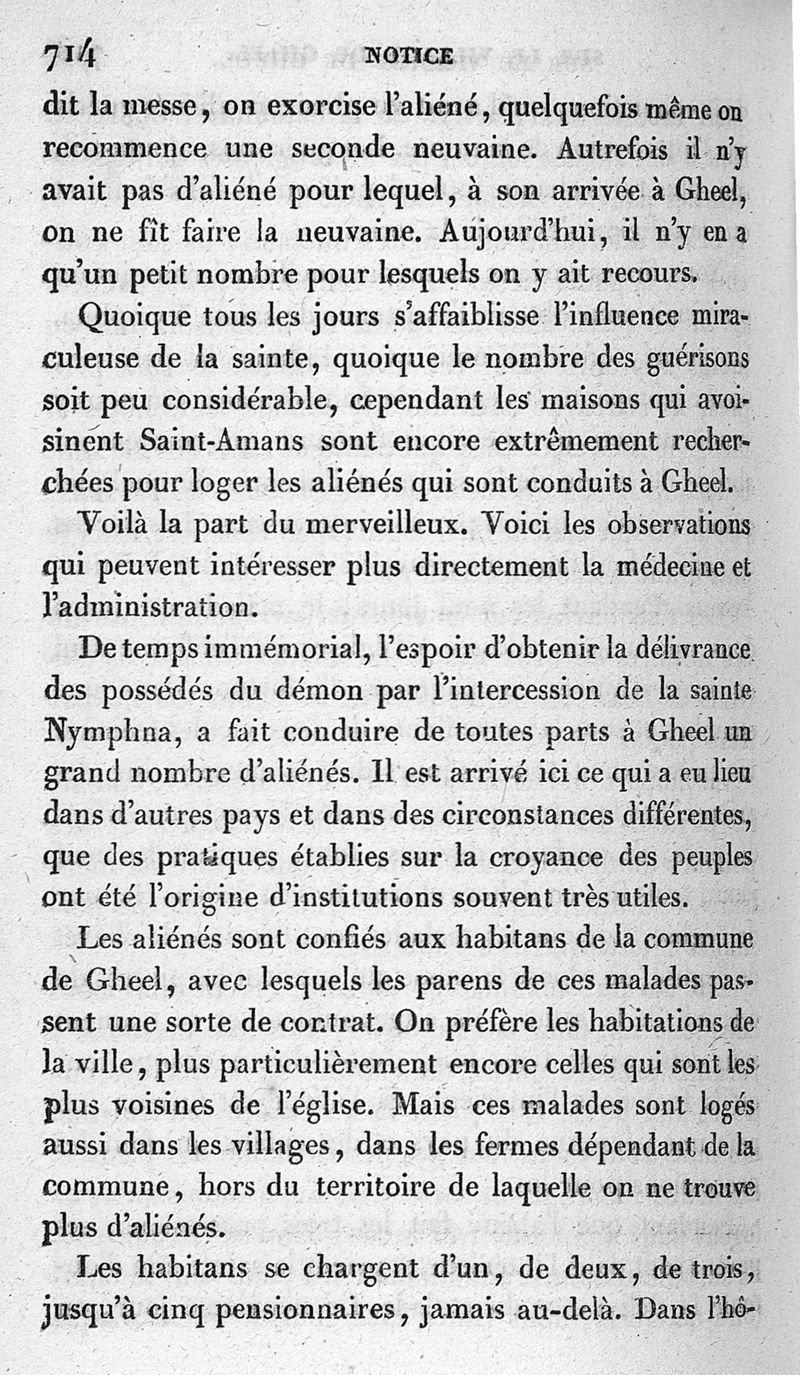 714 NOTICE

dit la messe, on exorcise l'aliéné, quelquefois même on recommence une seconde neuvaine. Autrefois il n'y avait pas d'aliéné pour lequel, à son arrivée à Gheel, on ne fît faire la neuvaine. Aujourd'hui, il n'y en a qu'un petit nombre pour lesquels on y ait recours.

Quoique tous les jours s'affaiblisse l'influence miraculeuse de la sainte, quoique le nombre des guérisons soit peu considérable, cependant les maisons qui avoisinent Saint-Amans sont encore extrêmement recherchées pour loger les aliénés qui sont conduits à Gheel.

Voilà la part du merveilleux. Voici les observations qui peuvent intéresser plus directement la médecine et l'administration.

De temps immémorial, l'espoir d'obtenir la délivrance des possédés du démon par l'intercession de la sainte Nymphna, a fait conduire de toutes parts à Gheel un grand nombre d'aliénés. Il est arrivé ici ce qui a eu lieu dans d'autres pays et dans des circonstances différentes, que des pratiques établies sur la croyance des peuples ont été l'origine d'institutions souvent très utiles.

Les aliénés sont confiés aux habitans de la commune de Gheel, avec lesquels les parens de ces malades passent une sorte de contrat. On préfère les habitations de la ville, plus particulièrement encore celles qui sont les plus voisines de l'église. Mais ces malades sont logés aussi dans les villages, dans les fermes dépendant de la commune, hors du territoire de laquelle on ne trouve plus d'aliénés.

Les habitans se chargent d'un, de deux, de trois, jusqu'à cinq pensionnaires, jamais au-delà. Dans l'hô-